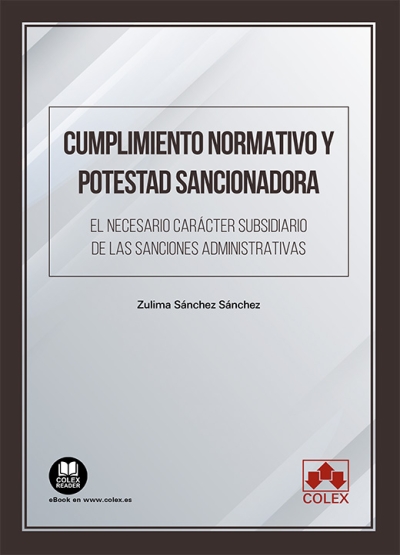 CUMPLIMIENTO NORMATIVO Y POTESTAD SANCIONADORA

EL NECESARIO CARÁCTER SUBSIDIARIO DE LAS SANCIONES ADMINISTRATIVAS

Zulima Sánchez Sánchez

COLEX READER

eBook en www.colex.es

COLEX